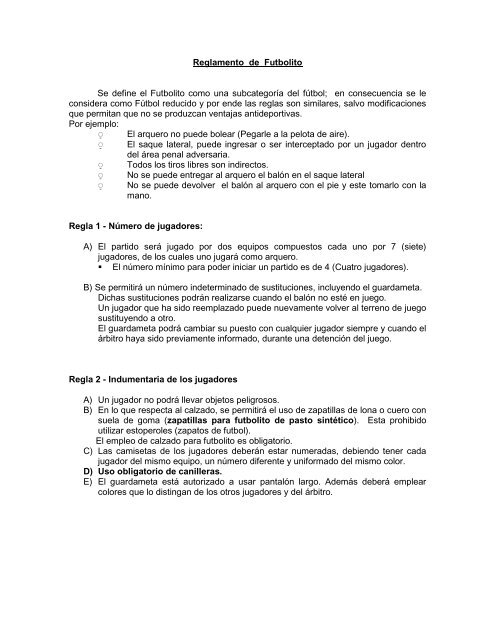 Reglamento de Futbolito

Se define el Futbolito como una subcategoría del fútbol; en consecuencia se le considera como Fútbol reducido y por ende las reglas son similares, salvo modificaciones que permitan que no se produzcan ventajas antideportivas.
Por ejemplo:
♀ El arquero no puede bolear (Pegarle a la pelota de aire).
♀ El saque lateral, puede ingresar o ser interceptado por un jugador dentro del área penal adversaria.
♀ Todos los tiros libres son indirectos.
♀ No se puede entregar al arquero el balón en el saque lateral
♀ No se puede devolver el balón al arquero con el pie y este tomarlo con la mano.

Regla 1 - Número de jugadores:

A) El partido será jugado por dos equipos compuestos cada uno por 7 (siete) jugadores, de los cuales uno jugará como arquero.
▪ El número mínimo para poder iniciar un partido es de 4 (Cuatro jugadores).

B) Se permitirá un número indeterminado de sustituciones, incluyendo el guardameta. Dichas sustituciones podrán realizarse cuando el balón no esté en juego.
Un jugador que ha sido reemplazado puede nuevamente volver al terreno de juego sustituyendo a otro.
El guardameta podrá cambiar su puesto con cualquier jugador siempre y cuando el árbitro haya sido previamente informado, durante una detención del juego.

Regla 2 - Indumentaria de los jugadores

A) Un jugador no podrá llevar objetos peligrosos.
B) En lo que respecta al calzado, se permitirá el uso de zapatillas de lona o cuero con suela de goma (zapatillas para futbolito de pasto sintético). Esta prohibido utilizar estoperoles (zapatos de futbol).
El empleo de calzado para futbolito es obligatorio.
C) Las camisetas de los jugadores deberán estar numeradas, debiendo tener cada jugador del mismo equipo, un número diferente y uniformado del mismo color.
D) Uso obligatorio de canilleras.
E) El guardameta está autorizado a usar pantalón largo. Además deberá emplear colores que lo distingan de los otros jugadores y del árbitro.